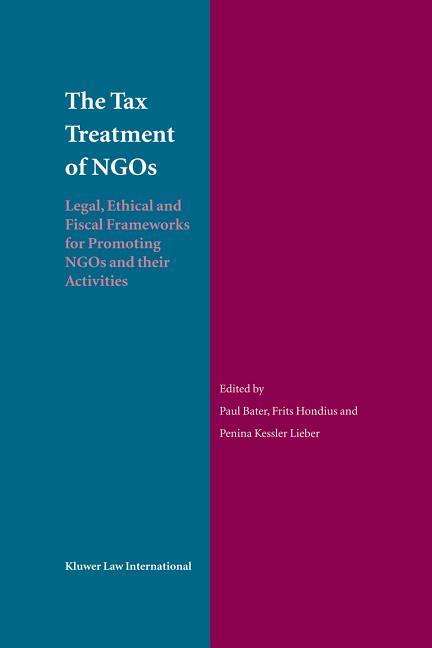 The Tax Treatment of NGOs

Legal, Ethical and Fiscal Frameworks for Promoting NGOs and their Activities

Edited by

Paul Bater, Frits Hondius and

Penina Kessler Lieber

Kluwer Law International